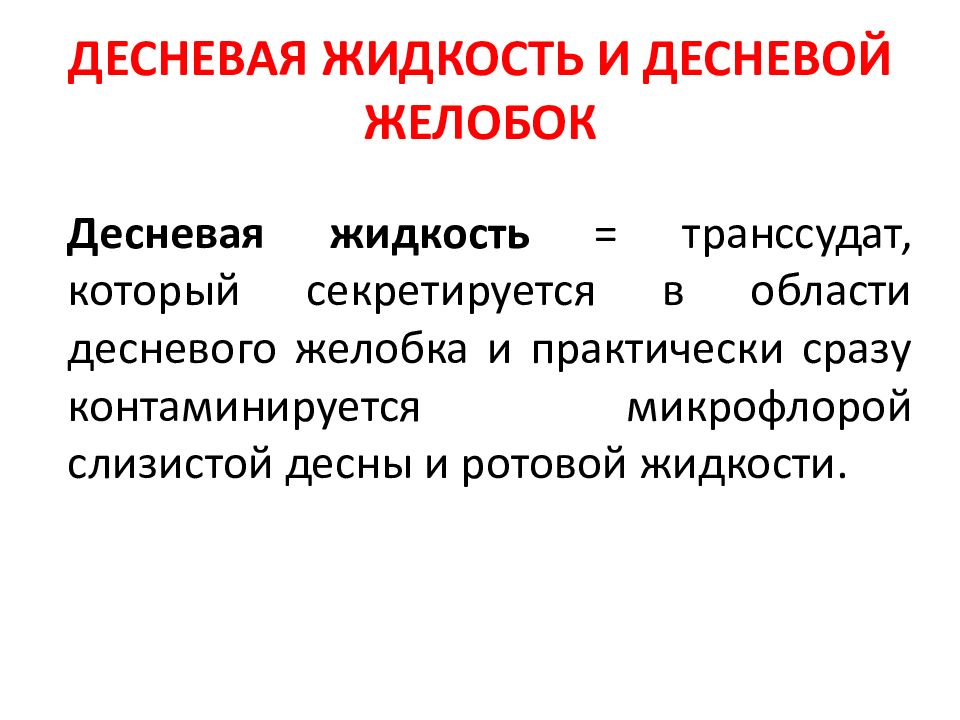 ДЕСНЕВАЯ ЖИДКОСТЬ И ДЕСНЕВОЙ ЖЕЛОБОК

Десневая жидкость = транссудат, который секретируется в области десневого желобка и практически сразу контаминируется микрофлорой слизистой десны и ротовой жидкости.